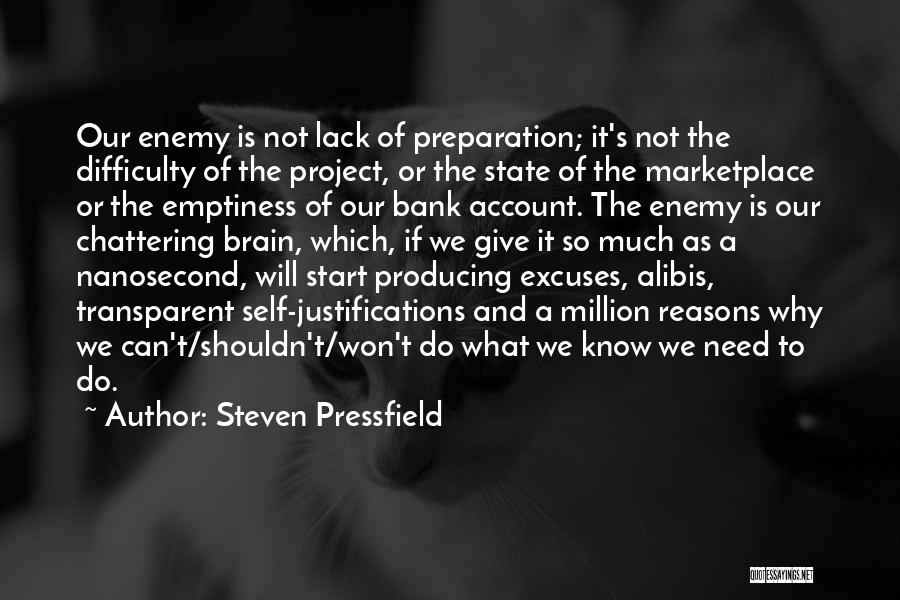 Our enemy is not lack of preparation; it's not the difficulty of the project, or the state of the marketplace or the emptiness of our bank account. The enemy is our chattering brain, which, if we give it so much as a nanosecond, will start producing excuses, alibis, transparent self-justifications and a million reasons why we can't/shouldn't/won't do what we know we need to do.

~ Author: Steven Pressfield

QUOTESSAYINGS.NET